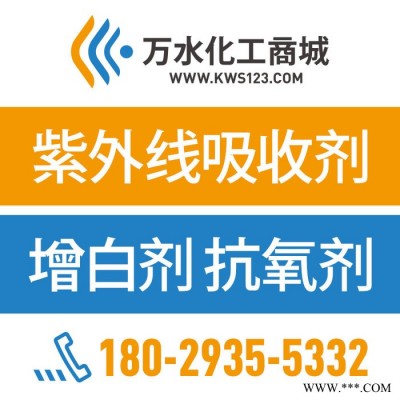 万水化工商城
WWW.KWS123.COM

紫外线吸收剂

增白剂 抗氧剂

180-2935-5332

WWW.***.COM